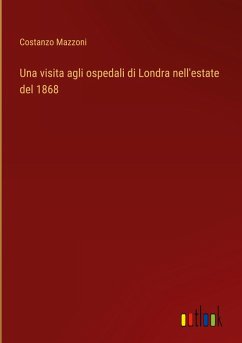 Costanzo Mazzoni

Una visita agli ospedali di Londra nell'estate del 1868

outlook